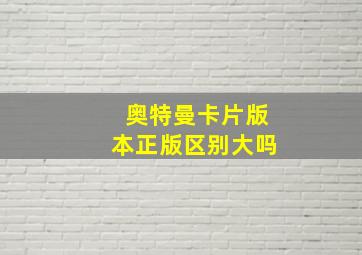 奥特曼卡片版本正版区别大吗